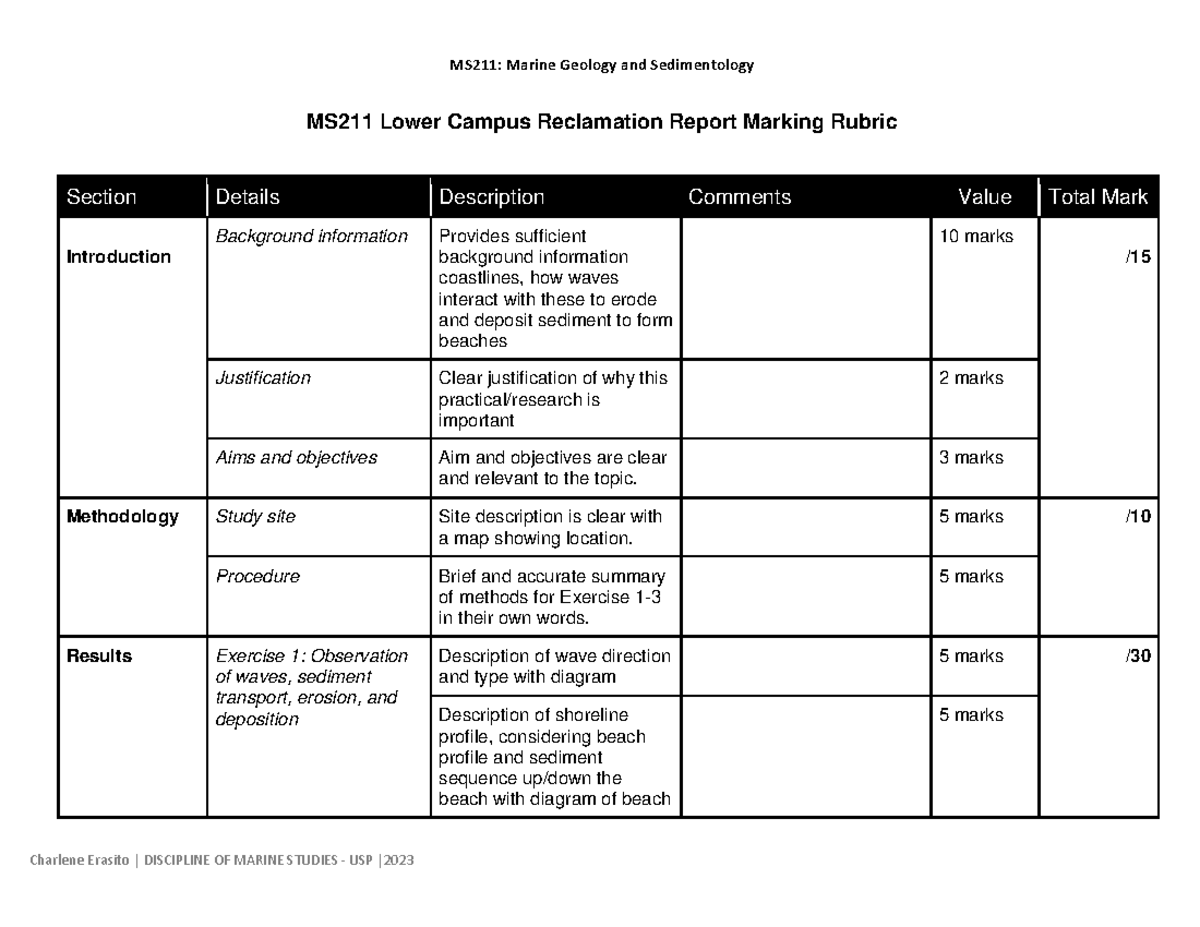 MS211: Marine Geology and Sedimentology

MS211 Lower Campus Reclamation Report Marking Rubric

| Section | Details | Description | Comments | Value | Total Mark |
|---|---|---|---|---|---|
| Introduction | Background information | Provides sufficient background information coastlines, how waves interact with these to erode and deposit sediment to form beaches |  | 10 marks | /15 |
|  | Justification | Clear justification of why this practical/research is important |  | 2 marks |  |
|  | Aims and objectives | Aim and objectives are clear and relevant to the topic. |  | 3 marks |  |
| Methodology | Study site | Site description is clear with a map showing location. |  | 5 marks | /10 |
|  | Procedure | Brief and accurate summary of methods for Exercise 1-3 in their own words. |  | 5 marks |  |
| Results | Exercise 1: Observation of waves, sediment transport, erosion, and deposition | Description of wave direction and type with diagram |  | 5 marks | /30 |
|  |  | Description of shoreline profile, considering beach profile and sediment sequence up/down the beach with diagram of beach |  | 5 marks |  |

Charlene Erasito | DISCIPLINE OF MARINE STUDIES - USP |2023